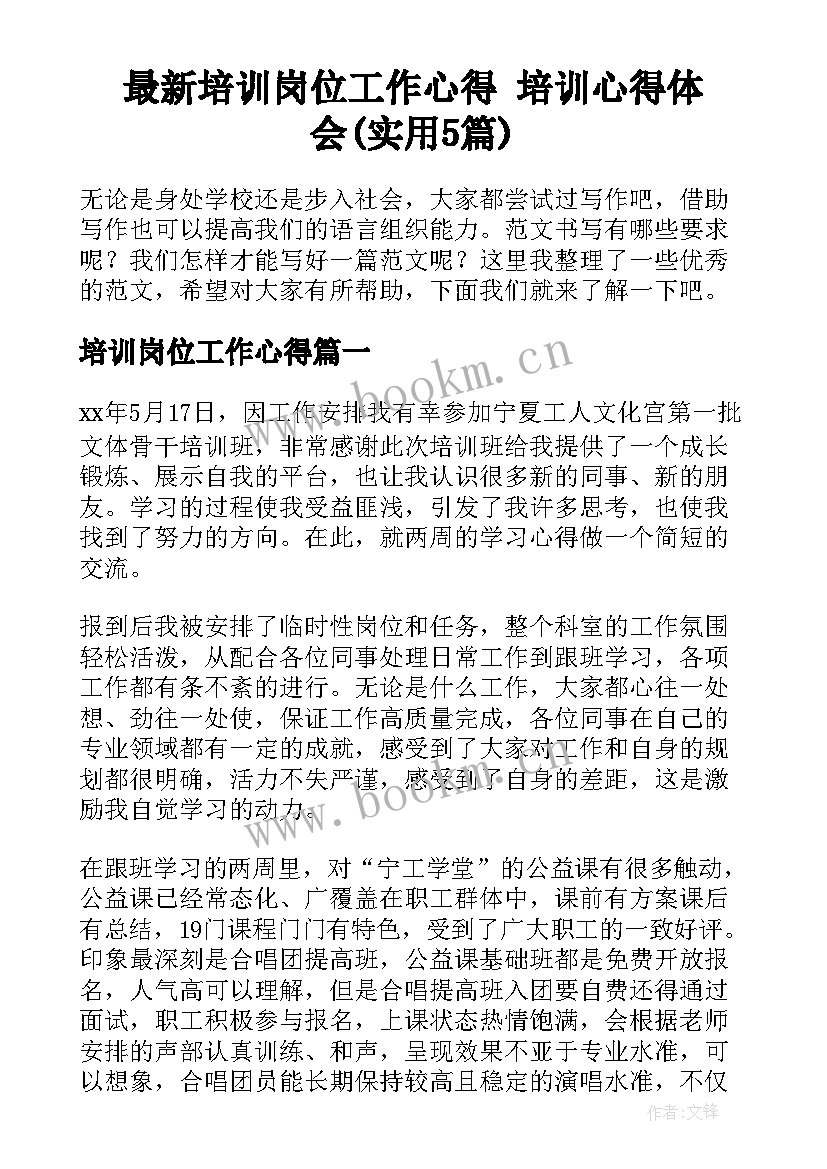 最新培训岗位工作心得 培训心得体会(实用5篇)

无论是身处学校还是步入社会，大家都尝试过写作吧，借助写作也可以提高我们的语言组织能力。范文书写有哪些要求呢？我们怎样才能写好一篇范文呢？这里我整理了一些优秀的范文，希望对大家有所帮助，下面我们就来了解一下吧。

培训岗位工作心得篇一

www.bookm.cn

xx年5月17日，因工作安排我有幸参加宁夏工人文化宫第一批文体骨干培训班，非常感谢此次培训班给我提供了一个成长锻炼、展示自我的平台，也让我认识很多新的同事、新的朋友。学习的过程使我受益匪浅，引发了我许多思考，也使我找到了努力的方向。在此，就两周的学习心得做一个简短的交流。

报到后我被安排了临时性岗位和任务，整个科室的工作氛围轻松活泼，从配合各位同事处理日常工作到跟班学习，各项工作都有条不紊的进行。无论是什么工作，大家都心往一处想、劲往一处使，保证工作高质量完成，各位同事在自己的专业领域都有一定的成就，感受到了大家对工作和自身的规划都很明确，活力不失严谨，感受到了自身的差距，这是激励我自觉学习的动力。

www.bookm.cn

在跟班学习的两周里，对“宁工学堂”的公益课有很多触动，公益课已经常态化、广覆盖在职工群体中，课前有方案课后有总结，19门课程门门有特色，受到了广大职工的一致好评。印象最深刻是合唱团提高班，公益课基础班都是免费开放报名，人气高可以理解，但是合唱提高班入团要自费还得通过面试，职工积极参与报名，上课状态热情饱满，会根据老师安排的声部认真训练、和声，呈现效果不亚于专业水准，可以想象，合唱团员能长期保持较高且稳定的演唱水准，不仅

作者:文锋